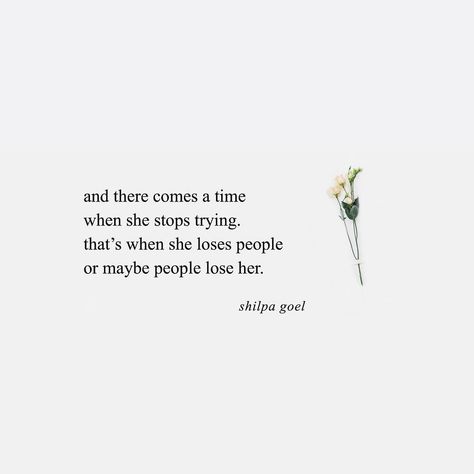 and there comes a time
when she stops trying.
that’s when she loses people
or maybe people lose her.

shilpa goel